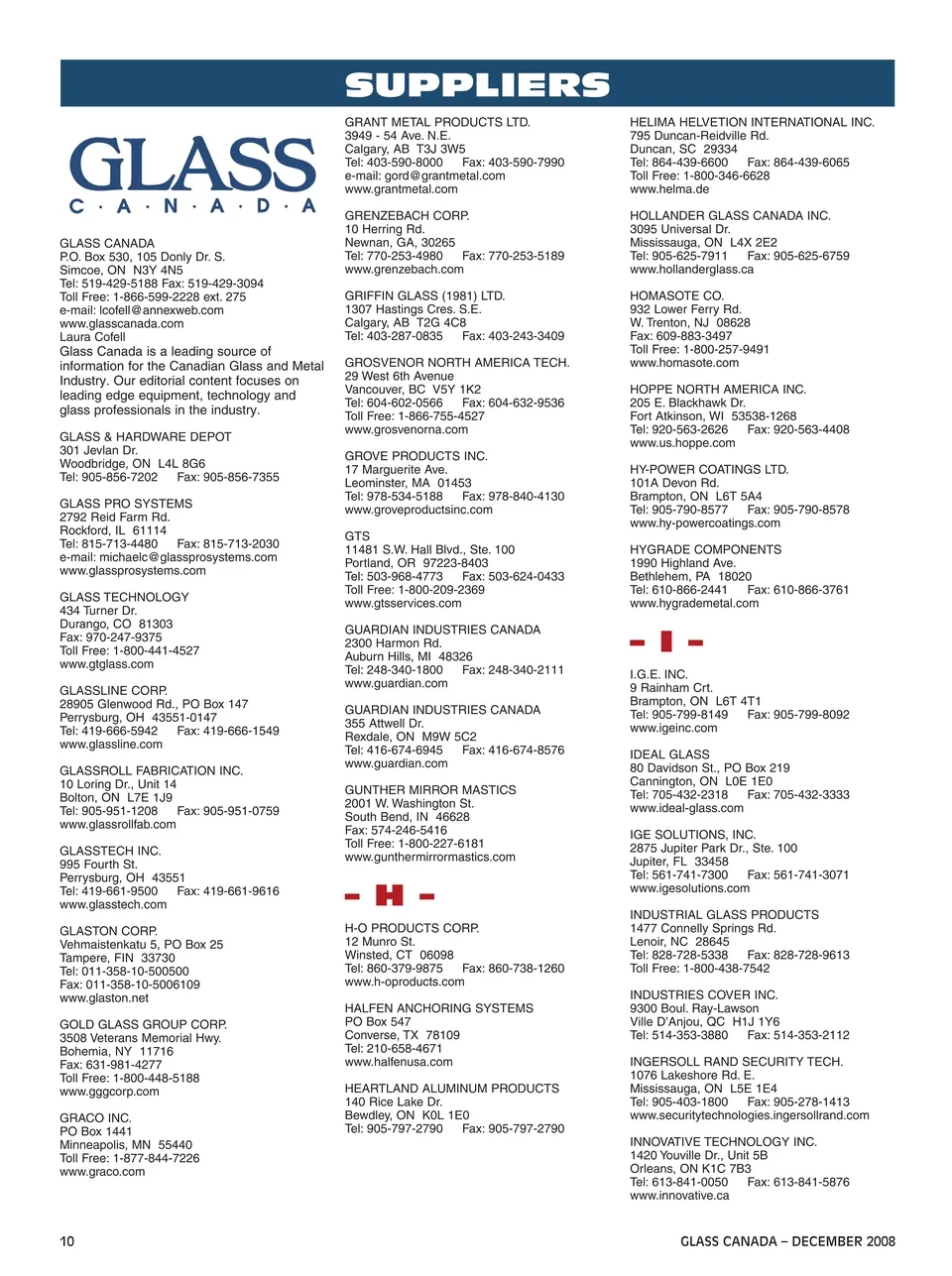 SUPPLIERS

GLASS
C · A · N · A · D · A

GLASS CANADA
P.O. Box 530, 105 Donly Dr. S.
Simcoe, ON N3Y 4N5
Tel: 519-429-5188 Fax: 519-429-3094
Toll Free: 1-866-599-2228 ext. 275
e-mail: lcofell@annexweb.com
www.glasscanada.com
Laura Cofell
Glass Canada is a leading source of information for the Canadian Glass and Metal Industry. Our editorial content focuses on leading edge equipment, technology and glass professionals in the industry.

GLASS & HARDWARE DEPOT
301 Jevlan Dr.
Woodbridge, ON L4L 8G6
Tel: 905-856-7202 Fax: 905-856-7355

GLASS PRO SYSTEMS
2792 Reid Farm Rd.
Rockford, IL 61114
Tel: 815-713-4480 Fax: 815-713-2030
e-mail: michaelc@glassprosystems.com
www.glassprosystems.com

GLASS TECHNOLOGY
434 Turner Dr.
Durango, CO 81303
Fax: 970-247-9375
Toll Free: 1-800-441-4527
www.gtglass.com

GLASSLINE CORP.
28905 Glenwood Rd., PO Box 147
Perrysburg, OH 43551-0147
Tel: 419-666-5942 Fax: 419-666-1549
www.glassline.com

GLASSROLL FABRICATION INC.
10 Loring Dr., Unit 14
Bolton, ON L7E 1J9
Tel: 905-951-1208 Fax: 905-951-0759
www.glassrollfab.com

GLASSTECH INC.
995 Fourth St.
Perrysburg, OH 43551
Tel: 419-661-9500 Fax: 419-661-9616
www.glasstech.com

GLASTON CORP.
Vehmaistenkatu 5, PO Box 25
Tampere, FIN 33730
Tel: 011-358-10-500500
Fax: 011-358-10-5006109
www.glaston.net

GOLD GLASS GROUP CORP.
3508 Veterans Memorial Hwy.
Bohemia, NY 11716
Fax: 631-981-4277
Toll Free: 1-800-448-5188
www.gggcorp.com

GRACO INC.
PO Box 1441
Minneapolis, MN 55440
Toll Free: 1-877-844-7226
www.graco.com

GRANT METAL PRODUCTS LTD.
3949 - 54 Ave. N.E.
Calgary, AB T3J 3W5
Tel: 403-590-8000 Fax: 403-590-7990
e-mail: gord@grantmetal.com
www.grantmetal.com

GRENZEBACH CORP.
10 Herring Rd.
Newnan, GA, 30265
Tel: 770-253-4980 Fax: 770-253-5189
www.grenzebach.com

GRIFFIN GLASS (1981) LTD.
1307 Hastings Cres. S.E.
Calgary, AB T2G 4C8
Tel: 403-287-0835 Fax: 403-243-3409

GROSVENOR NORTH AMERICA TECH.
29 West 6th Avenue
Vancouver, BC V5Y 1K2
Tel: 604-602-0566 Fax: 604-632-9536
Toll Free: 1-866-755-4527
www.grosvenorna.com

GROVE PRODUCTS INC.
17 Marguerite Ave.
Leominster, MA 01453
Tel: 978-534-5188 Fax: 978-840-4130
www.groveproductsinc.com

GTS
11481 S.W. Hall Blvd., Ste. 100
Portland, OR 97223-8403
Tel: 503-968-4773 Fax: 503-624-0433
Toll Free: 1-800-209-2369
www.gtsservices.com

GUARDIAN INDUSTRIES CANADA
2300 Harmon Rd.
Auburn Hills, MI 48326
Tel: 248-340-1800 Fax: 248-340-2111
www.guardian.com

GUARDIAN INDUSTRIES CANADA
355 Attwell Dr.
Rexdale, ON M9W 5C2
Tel: 416-674-6945 Fax: 416-674-8576
www.guardian.com

GUNTHER MIRROR MASTICS
2001 W. Washington St.
South Bend, IN 46628
Fax: 574-246-5416
Toll Free: 1-800-227-6181
www.gunthermirrormastics.com

– H –

H-O PRODUCTS CORP.
12 Munro St.
Winsted, CT 06098
Tel: 860-379-9875 Fax: 860-738-1260
www.h-oproducts.com

HALFEN ANCHORING SYSTEMS
PO Box 547
Converse, TX 78109
Tel: 210-658-4671
www.halfenusa.com

HEARTLAND ALUMINUM PRODUCTS
140 Rice Lake Dr.
Bewdley, ON K0L 1E0
Tel: 905-797-2790 Fax: 905-797-2790

HELIMA HELVETION INTERNATIONAL INC.
795 Duncan-Reidville Rd.
Duncan, SC 29334
Tel: 864-439-6600 Fax: 864-439-6065
Toll Free: 1-800-346-6628
www.helma.de

HOLLANDER GLASS CANADA INC.
3095 Universal Dr.
Mississauga, ON L4X 2E2
Tel: 905-625-7911 Fax: 905-625-6759
www.hollanderglass.ca

HOMASOTE CO.
932 Lower Ferry Rd.
W. Trenton, NJ 08628
Fax: 609-883-3497
Toll Free: 1-800-257-9491
www.homasote.com

HOPPE NORTH AMERICA INC.
205 E. Blackhawk Dr.
Fort Atkinson, WI 53538-1268
Tel: 920-563-2626 Fax: 920-563-4408
www.us.hoppe.com

HY-POWER COATINGS LTD.
101A Devon Rd.
Brampton, ON L6T 5A4
Tel: 905-790-8577 Fax: 905-790-8578
www.hy-powercoatings.com

HYGRADE COMPONENTS
1990 Highland Ave.
Bethlehem, PA 18020
Tel: 610-866-2441 Fax: 610-866-3761
www.hygrademetal.com

– I –

I.G.E. INC.
9 Rainham Crt.
Brampton, ON L6T 4T1
Tel: 905-799-8149 Fax: 905-799-8092
www.igeinc.com

IDEAL GLASS
80 Davidson St., PO Box 219
Cannington, ON L0E 1E0
Tel: 705-432-2318 Fax: 705-432-3333
www.ideal-glass.com

IGE SOLUTIONS, INC.
2875 Jupiter Park Dr., Ste. 100
Jupiter, FL 33458
Tel: 561-741-7300 Fax: 561-741-3071
www.igesolutions.com

INDUSTRIAL GLASS PRODUCTS
1477 Connelly Springs Rd.
Lenoir, NC 28645
Tel: 828-728-5338 Fax: 828-728-9613
Toll Free: 1-800-438-7542

INDUSTRIES COVER INC.
9300 Boul. Ray-Lawson
Ville D'Anjou, QC H1J 1Y6
Tel: 514-353-3880 Fax: 514-353-2112

INGERSOLL RAND SECURITY TECH.
1076 Lakeshore Rd. E.
Mississauga, ON L5E 1E4
Tel: 905-403-1800 Fax: 905-278-1413
www.securitytechnologies.ingersollrand.com

INNOVATIVE TECHNOLOGY INC.
1420 Youville Dr., Unit 5B
Orleans, ON K1C 7B3
Tel: 613-841-0050 Fax: 613-841-5876
www.innovative.ca

10

GLASS CANADA – DECEMBER 2008